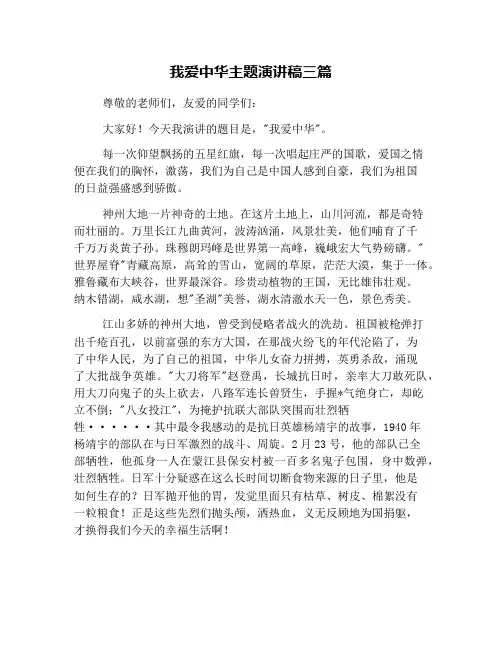 我爱中华主题演讲稿三篇

尊敬的老师们，友爱的同学们：

大家好！今天我演讲的题目是，"我爱中华"。

每一次仰望飘扬的五星红旗，每一次唱起庄严的国歌，爱国之情便在我们的胸怀，激荡，我们为自己是中国人感到自豪，我们为祖国的日益强盛感到骄傲。

神州大地一片神奇的土地。在这片土地上，山川河流，都是奇特而壮丽的。万里长江九曲黄河，波涛汹涌，风景壮美，他们哺育了千千万万炎黄子孙。珠穆朗玛峰是世界第一高峰，巍峨宏大气势磅礴。"世界屋脊"青藏高原，高耸的雪山，宽阔的草原，茫茫大漠，集于一体。雅鲁藏布大峡谷，世界最深谷。珍贵动植物的王国，无比雄伟壮观。纳木错湖，咸水湖，想"圣湖"美誉，湖水清澈水天一色，景色秀美。

江山多娇的神州大地，曾受到侵略者战火的洗劫。祖国被枪弹打出千疮百孔，以前富强的东方大国，在那战火纷飞的年代沦陷了，为了中华人民，为了自己的祖国，中华儿女奋力拼搏，英勇杀敌，涌现了大批战争英雄。"大刀将军"赵登禹，长城抗日时，亲率大刀敢死队、用大刀向鬼子的头上砍去，八路军连长曾贤生，手握*气绝身亡，却屹立不倒；"八女投江"，为掩护抗联大部队突围而壮烈牺牲······其中最令我感动的是抗日英雄杨靖宇的故事，1940年杨靖宇的部队在与日军激烈的战斗、周旋。2月23号，他的部队已全部牺牲，他孤身一人在蒙江县保安村被一百多名鬼子包围，身中数弹，壮烈牺牲。日军十分疑惑在这么长时间切断食物来源的日子里，他是如何生存的？日军抛开他的胃，发觉里面只有枯草、树皮、棉絮没有一粒粮食！正是这些先烈们抛头颅，洒热血，义无反顾地为国捐躯，才换得我们今天的幸福生活啊！